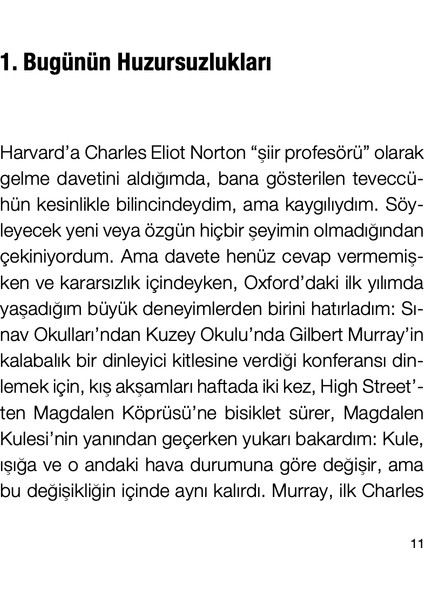 1. Bugünün Huzursuzlukları

Harvard'a Charles Eliot Norton "şiir profesörü" olarak gelme davetini aldığımda, bana gösterilen teveccühün kesinlikle bilincindeydim, ama kaygılıydım. Söyleyecek yeni veya özgün hiçbir şeyimin olmadığından çekiniyordum. Ama davete henüz cevap vermemişken ve kararsızlık içindeyken, Oxford'daki ilk yılımda yaşadığım büyük deneyimlerden birini hatırladım: Sınav Okulları'ndan Kuzey Okulu'nda Gilbert Murray'in kalabalık bir dinleyici kitlesine verdiği konferansı dinlemek için, kış akşamları haftada iki kez, High Street'ten Magdalen Köprüsü'ne bisiklet sürer, Magdalen Kulesi'nin yanından geçerken yukarı bakardım: Kule, ışığa ve o andaki hava durumuna göre değişir, ama bu değişikliğin içinde aynı kalırdı. Murray, ilk Charles

11